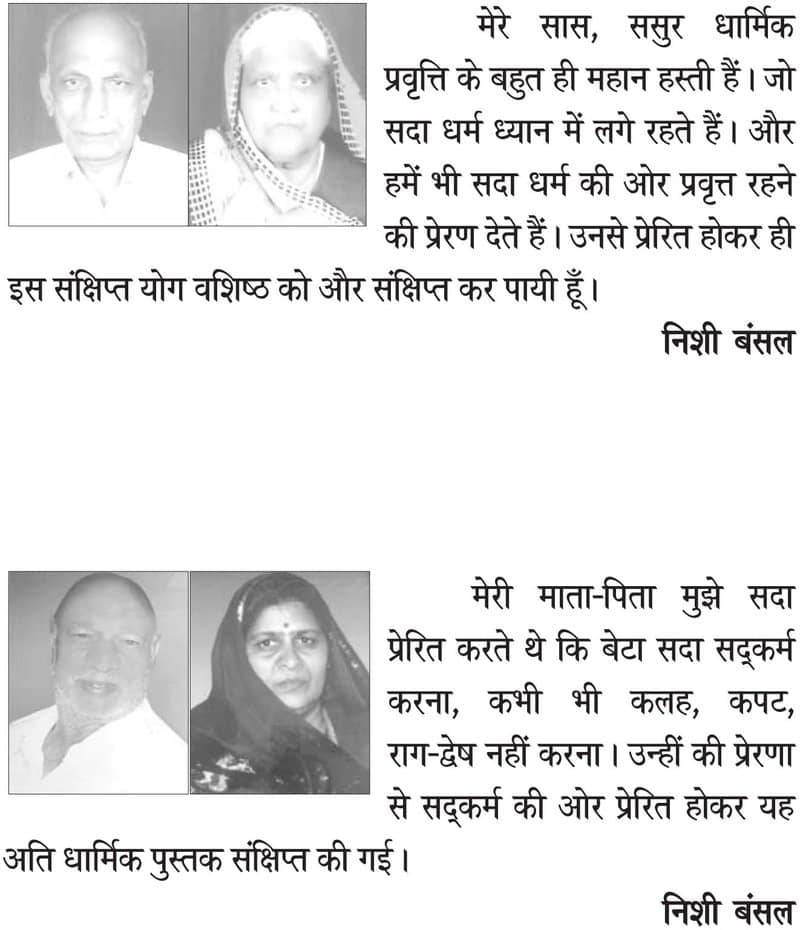 मेरे सास, ससुर धार्मिक प्रवृत्ति के बहुत ही महान हस्ती हैं। जो सदा धर्म ध्यान में लगे रहते हैं। और हमें भी सदा धर्म की ओर प्रवृत्त रहने की प्रेरण देते हैं। उनसे प्रेरित होकर ही इस संक्षिप्त योग वशिष्ठ को और संक्षिप्त कर पायी हूँ।

निशी बंसल

मेरी माता-पिता मुझे सदा प्रेरित करते थे कि बेटा सदा सद्कर्म करना, कभी भी कलह, कपट, राग-द्वेष नहीं करना। उन्हीं की प्रेरणा से सद्कर्म की ओर प्रेरित होकर यह अति धार्मिक पुस्तक संक्षिप्त की गई।

निशी बंसल